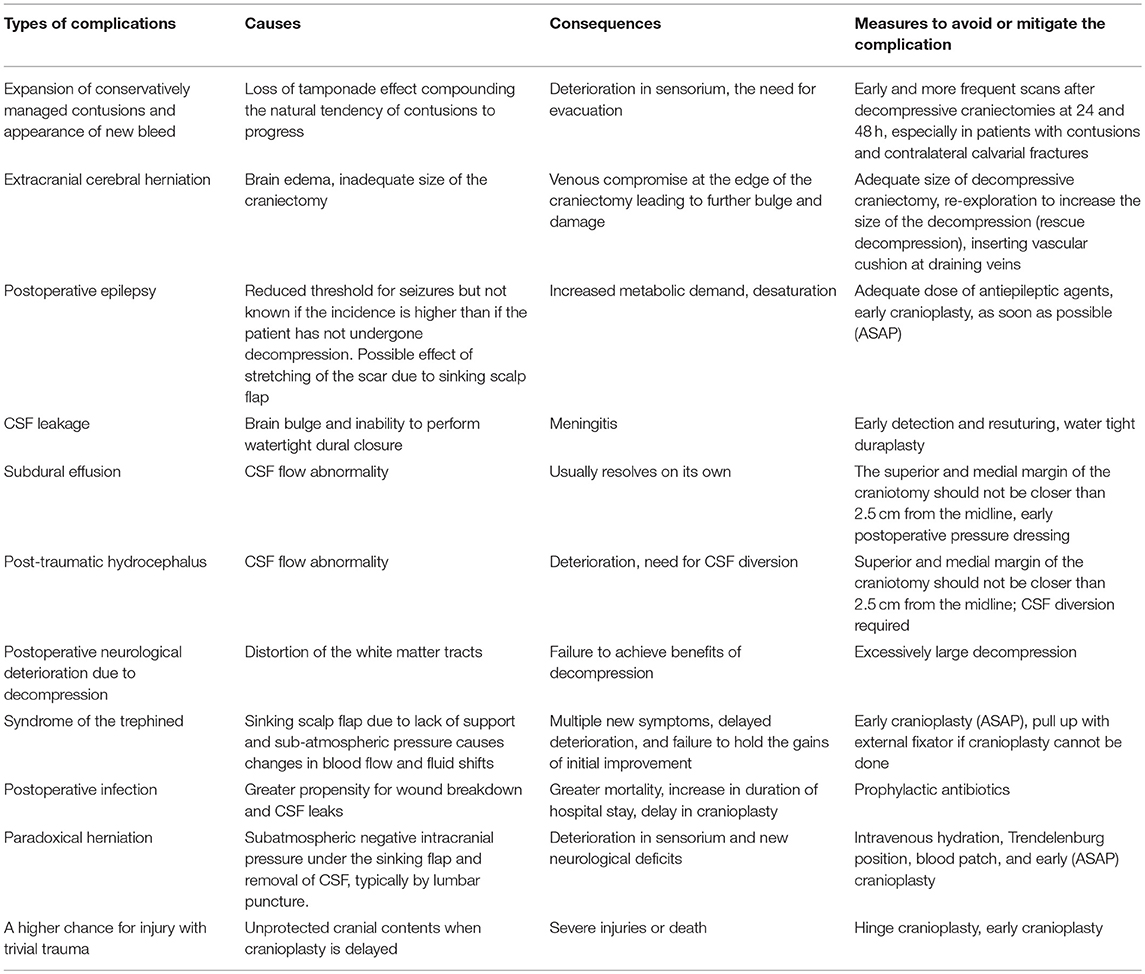 | Types of complications | Causes | Consequences | Measures to avoid or mitigate the complication |
|---|---|---|---|
| Expansion of conservatively managed contusions and appearance of new bleed | Loss of tamponade effect compounding the natural tendency of contusions to progress | Deterioration in sensorium, the need for evacuation | Early and more frequent scans after decompressive craniectomies at 24 and 48 h, especially in patients with contusions and contralateral calvarial fractures |
| Extracranial cerebral herniation | Brain edema, inadequate size of the craniectomy | Venous compromise at the edge of the craniectomy leading to further bulge and damage | Adequate size of decompressive craniectomy, re-exploration to increase the size of the decompression (rescue decompression), inserting vascular cushion at draining veins |
| Postoperative epilepsy | Reduced threshold for seizures but not known if the incidence is higher than if the patient has not undergone decompression. Possible effect of stretching of the scar due to sinking scalp flap | Increased metabolic demand, desaturation | Adequate dose of antiepileptic agents, early cranioplasty, as soon as possible (ASAP) |
| CSF leakage | Brain bulge and inability to perform watertight dural closure | Meningitis | Early detection and resuturing, water tight duraplasty |
| Subdural effusion | CSF flow abnormality | Usually resolves on its own | The superior and medial margin of the craniotomy should not be closer than 2.5 cm from the midline, early postoperative pressure dressing |
| Post-traumatic hydrocephalus | CSF flow abnormality | Deterioration, need for CSF diversion | Superior and medial margin of the craniotomy should not be closer than 2.5 cm from the midline; CSF diversion required |
| Postoperative neurological deterioration due to decompression | Distortion of the white matter tracts | Failure to achieve benefits of decompression | Excessively large decompression |
| Syndrome of the trephined | Sinking scalp flap due to lack of support and sub-atmospheric pressure causes changes in blood flow and fluid shifts | Multiple new symptoms, delayed deterioration, and failure to hold the gains of initial improvement | Early cranioplasty (ASAP), pull up with external fixator if cranioplasty cannot be done |
| Postoperative infection | Greater propensity for wound breakdown and CSF leaks | Greater mortality, increase in duration of hospital stay, delay in cranioplasty | Prophylactic antibiotics |
| Paradoxical herniation | Subatmospheric negative intracranial pressure under the sinking flap and removal of CSF, typically by lumbar puncture. | Deterioration in sensorium and new neurological deficits | Intravenous hydration, Trendelenburg position, blood patch, and early (ASAP) cranioplasty |
| A higher chance for injury with trivial trauma | Unprotected cranial contents when cranioplasty is delayed | Severe injuries or death | Hinge cranioplasty, early cranioplasty |